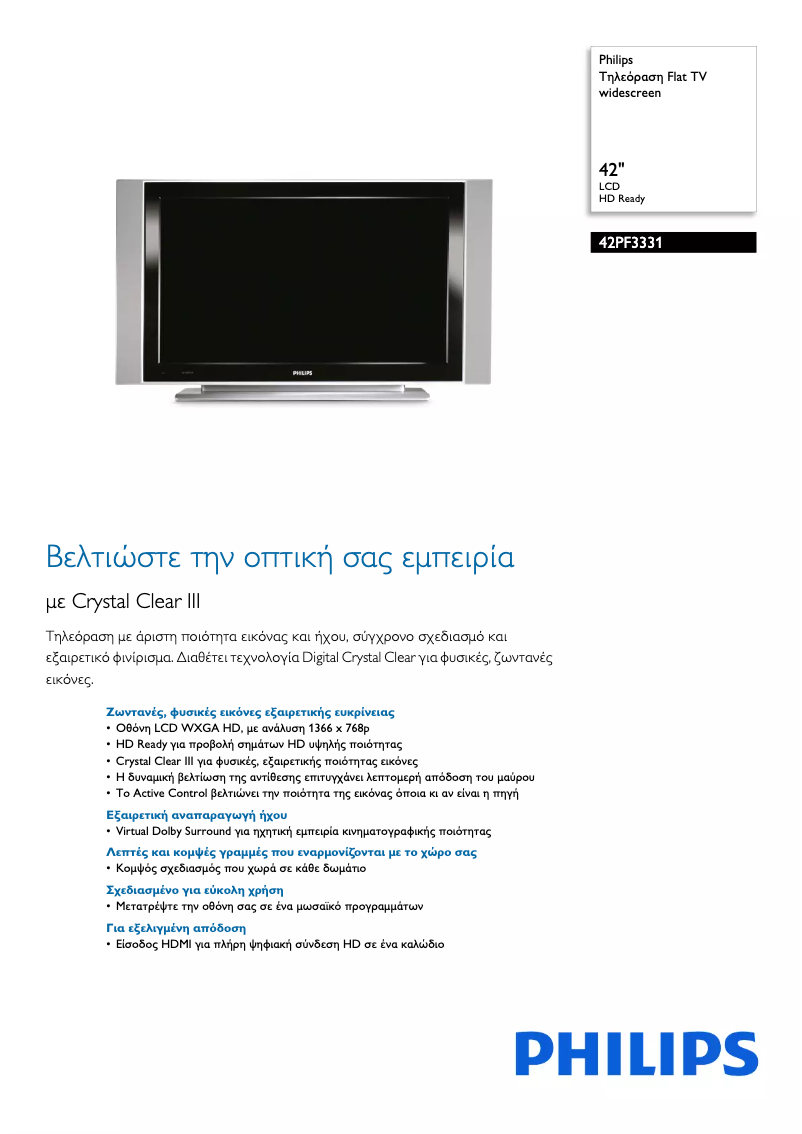 Philips
Τηλεόραση Flat TV widescreen

42"
LCD
HD Ready

42PF3331

PHILIPS

Βελτιώστε την οπτική σας εμπειρία

με Crystal Clear III

Τηλεόραση με άριστη ποιότητα εικόνας και ήχου, σύγχρονο σχεδιασμό και εξαιρετικό φινίρισμα. Διαθέτει τεχνολογία Digital Crystal Clear για φυσικές, ζωντανές εικόνες.

Ζωντανές, φυσικές εικόνες εξαιρετικής ευκρίνειας
• Οθόνη LCD WXGA HD, με ανάλυση 1366 x 768p
• HD Ready για προβολή σημάτων HD υψηλής ποιότητας
• Crystal Clear III για φυσικές, εξαιρετικής ποιότητας εικόνες
• Η δυναμική βελτίωση της αντίθεσης επιτυγχάνει λεπτομερή απόδοση του μαύρου
• Το Active Control βελτιώνει την ποιότητα της εικόνας όποια κι αν είναι η πηγή

Εξαιρετική αναπαραγωγή ήχου
• Virtual Dolby Surround για ηχητική εμπειρία κινηματογραφικής ποιότητας

Λεπτές και κομψές γραμμές που εναρμονίζονται με το χώρο σας
• Κομψός σχεδιασμός που χωρά σε κάθε δωμάτιο

Σχεδιασμένο για εύκολη χρήση
• Μετατρέψτε την οθόνη σας σε ένα μωσαϊκό προγραμμάτων

Για εξελιγμένη απόδοση
• Είσοδος HDMI για πλήρη ψηφιακή σύνδεση HD σε ένα καλώδιο

PHILIPS